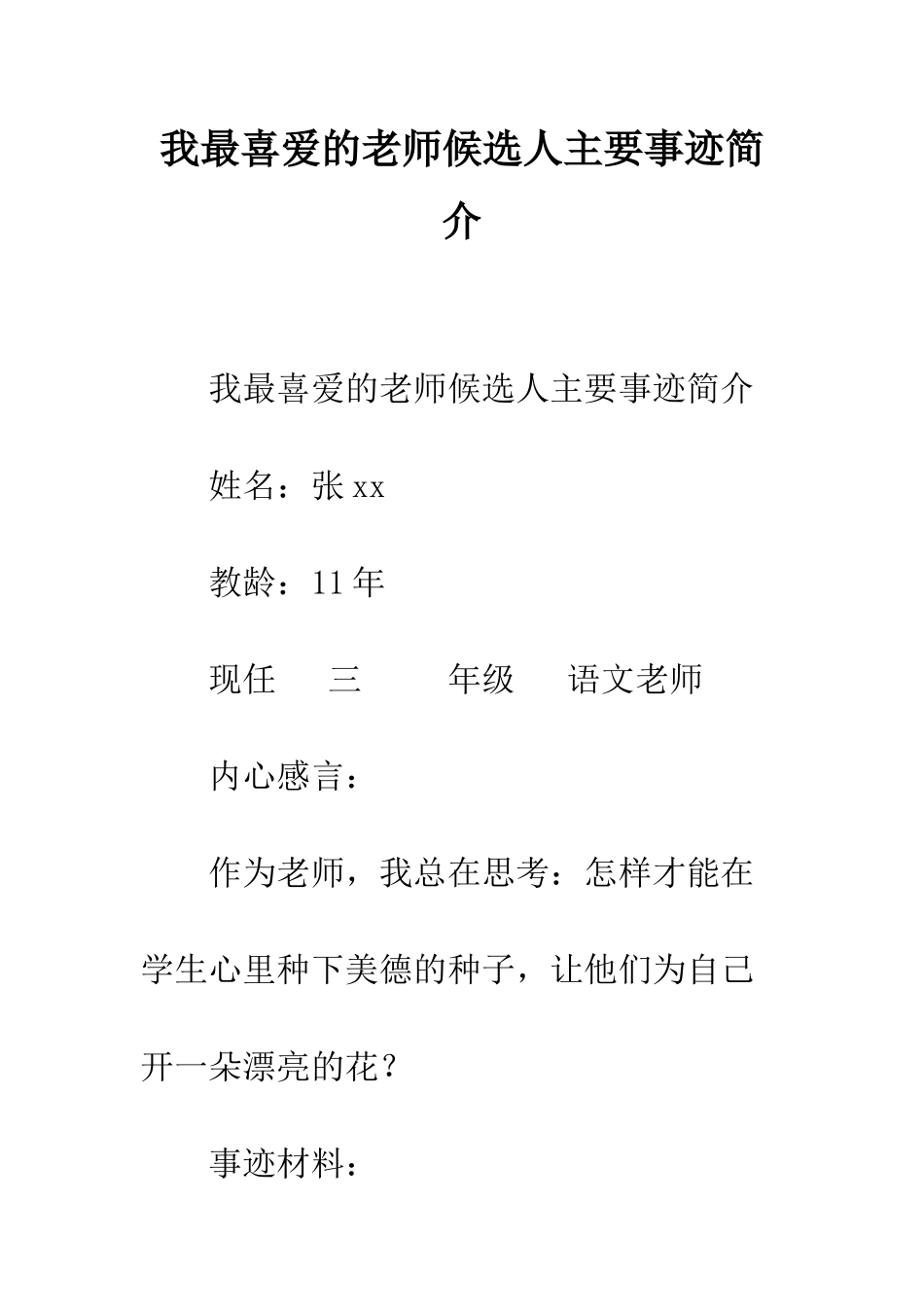 我最喜爱的老师候选人主要事迹简介

我最喜爱的老师候选人主要事迹简介

姓名：张xx

教龄：11年

现任 三 年级 语文老师

内心感言：

作为老师，我总在思考：怎样才能在学生心里种下美德的种子，让他们为自己开一朵漂亮的花？

事迹材料：